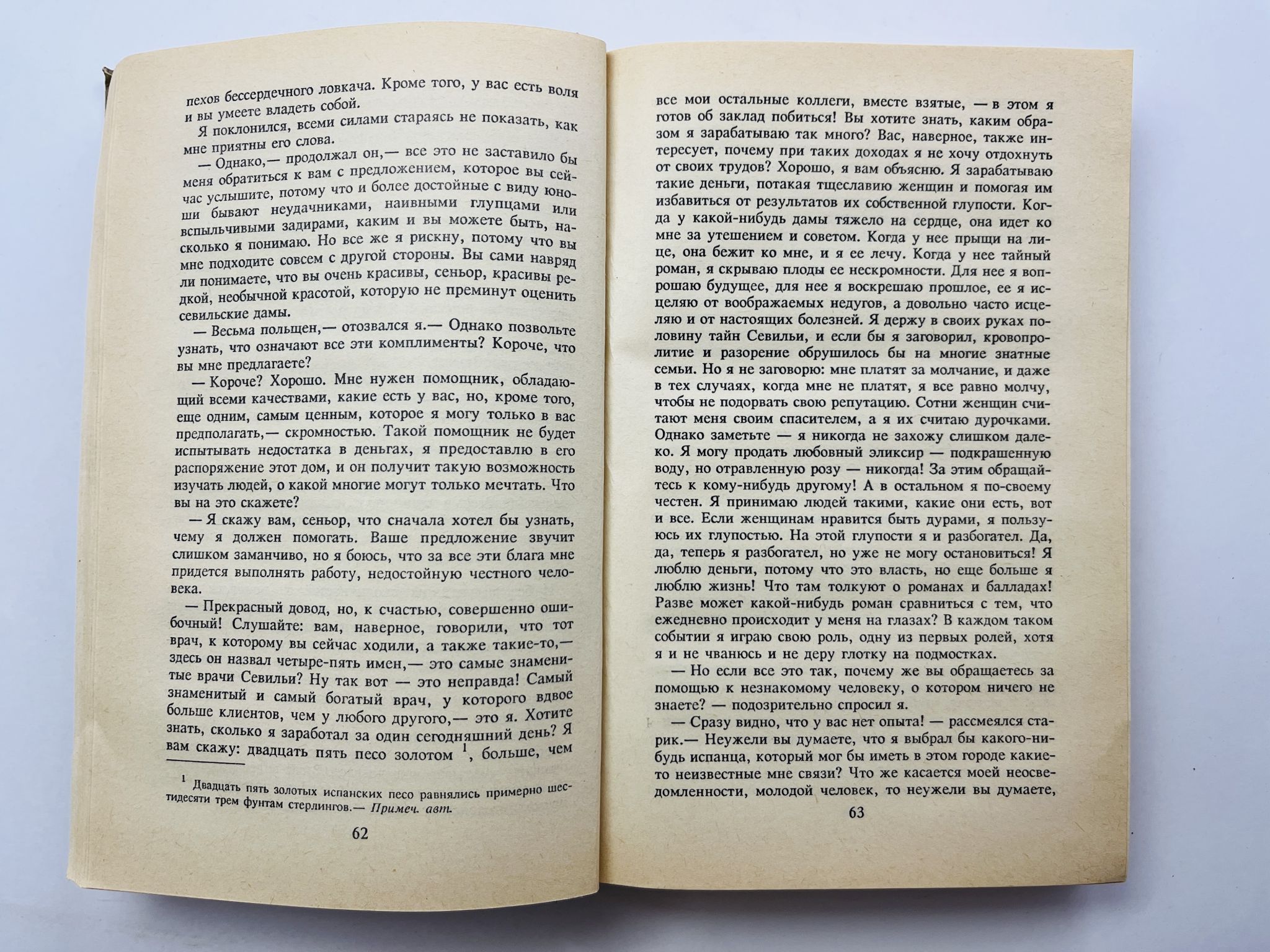 пехов бессердечного ловкача. Кроме того, у вас есть воля и вы умеете владеть собой.

Я поклонился, всеми силами стараясь не показать, как мне приятны его слова.

— Однако,— продолжал он,— все это не заставило бы меня обратиться к вам с предложением, которое вы сейчас услышите, потому что и более достойные с виду юноши бывают неудачниками, наивными глупцами или вспыльчивыми задирами, каким и вы можете быть, насколько я понимаю. Но все же я рискну, потому что вы мне подходите совсем с другой стороны. Вы сами навряд ли понимаете, что вы очень красивы, сеньор, красивы редкой, необычной красотой, которую не преминут оценить севильские дамы.

— Весьма польщен,— отозвался я.— Однако позвольте узнать, что означают все эти комплименты? Короче, что вы мне предлагаете?

— Короче? Хорошо. Мне нужен помощник, обладающий всеми качествами, какие есть у вас, но, кроме того, еще одним, самым ценным, которое я могу только в вас предполагать,— скромностью. Такой помощник не будет испытывать недостатка в деньгах, я предоставлю в его распоряжение этот дом, и он получит такую возможность изучать людей, о какой многие могут только мечтать. Что вы на это скажете?

— Я скажу вам, сеньор, что сначала хотел бы узнать, чему я должен помогать. Ваше предложение звучит слишком заманчиво, но я боюсь, что за все эти блага мне придется выполнять работу, недостойную честного человека.

— Прекрасный довод, но, к счастью, совершенно ошибочный! Слушайте: вам, наверное, говорили, что тот врач, к которому вы сейчас ходили, а также такие-то,— здесь он назвал четыре-пять имен,— это самые знаменитые врачи Севильи? Ну так вот — это неправда! Самый знаменитый и самый богатый врач, у которого вдвое больше клиентов, чем у любого другого,— это я. Хотите знать, сколько я заработал за один сегодняшний день? Я вам скажу: двадцать пять песо золотом $^1$, больше, чем

$^1$ Двадцать пять золотых испанских песо равнялись примерно шестидесяти трем фунтам стерлингов.— Примеч. авт.

62

все мои остальные коллеги, вместе взятые, — в этом я готов об заклад побиться! Вы хотите знать, каким образом я зарабатываю так много? Вас, наверное, также интересует, почему при таких доходах я не хочу отдохнуть от своих трудов? Хорошо, я вам объясню. Я зарабатываю такие деньги, потакая тщеславию женщин и помогая им избавиться от результатов их собственной глупости. Когда у какой-нибудь дамы тяжело на сердце, она идет ко мне за утешением и советом. Когда у нее прыщи на лице, она бежит ко мне, и я ее лечу. Когда у нее тайный роман, я скрываю плоды ее нескромности. Для нее я вопрошаю будущее, для нее я воскрешаю прошлое, ее я исцеляю от воображаемых недугов, а довольно часто исцеляю и от настоящих болезней. Я держу в своих руках половину тайн Севильи, и если бы я заговорил, кровопролитие и разорение обрушилось бы на многие знатные семьи. Но я не заговорю: мне платят за молчание, и даже в тех случаях, когда мне не платят, я все равно молчу, чтобы не подорвать свою репутацию. Сотни женщин считают меня своим спасителем, а я их считаю дурочками. Однако заметьте — я никогда не захожу слишком далеко. Я могу продать любовный эликсир — подкрашенную воду, но отравленную розу — никогда! За этим обращайтесь к кому-нибудь другому! А в остальном я по-своему честен. Я принимаю людей такими, какие они есть, вот и все. Если женщинам нравится быть дурами, я пользуюсь их глупостью. На этой глупости я и разбогател. Да, да, теперь я разбогател, но уже не могу остановиться! Я люблю деньги, потому что это власть, но еще больше я люблю жизнь! Что там толкуют о романах и балладах! Разве может какой-нибудь роман сравниться с тем, что ежедневно происходит у меня на глазах? В каждом таком событии я играю свою роль, одну из первых ролей, хотя я и не чванюсь и не деру глотку на подмостках.

— Но если все это так, почему же вы обращаетесь за помощью к незнакомому человеку, о котором ничего не знаете? — подозрительно спросил я.

— Сразу видно, что у вас нет опыта! — рассмеялся старик.— Неужели вы думаете, что я выбрал бы какого-нибудь испанца, который мог бы иметь в этом городе какие-то неизвестные мне связи? Что же касается моей неосведомленности, молодой человек, то неужели вы думаете,

63